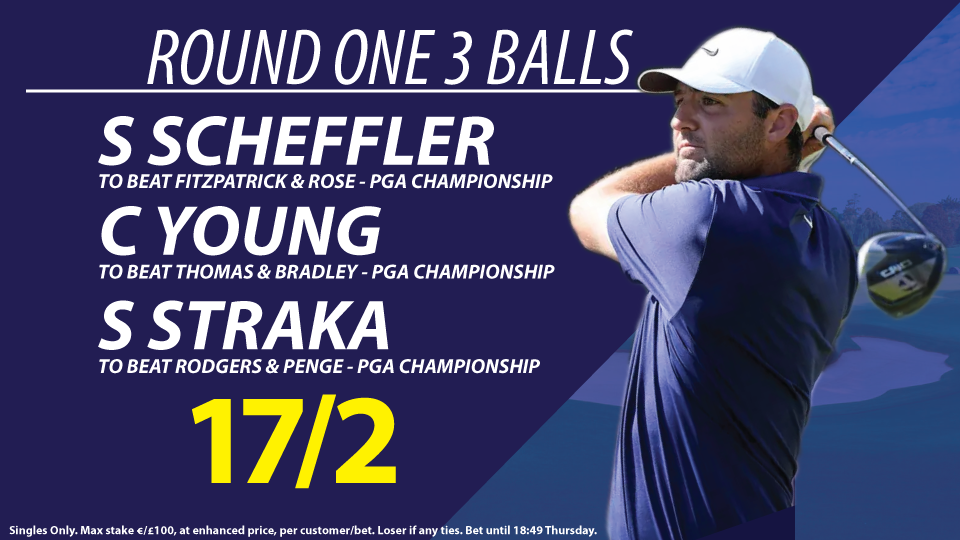 ROUND ONE 3 BALLS

S SCHEFFLER
TO BEAT FITZPATRICK & ROSE - PGA CHAMPIONSHIP

C YOUNG
TO BEAT THOMAS & BRADLEY - PGA CHAMPIONSHIP

S STRAKA
TO BEAT RODGERS & PENGE - PGA CHAMPIONSHIP

17/2

Singles Only. Max stake €/£100, at enhanced price, per customer/bet. Loser if any ties. Bet until 18:49 Thursday.